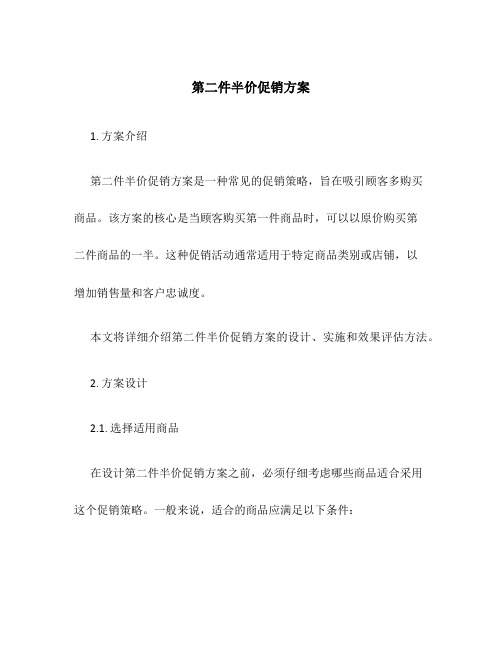 第二件半价促销方案

1. 方案介绍

第二件半价促销方案是一种常见的促销策略，旨在吸引顾客多购买商品。该方案的核心是当顾客购买第一件商品时，可以以原价购买第二件商品的一半。这种促销活动通常适用于特定商品类别或店铺，以增加销售量和客户忠诚度。

本文将详细介绍第二件半价促销方案的设计、实施和效果评估方法。

2. 方案设计

2.1. 选择适用商品

在设计第二件半价促销方案之前，必须仔细考虑哪些商品适合采用这个促销策略。一般来说，适合的商品应满足以下条件：